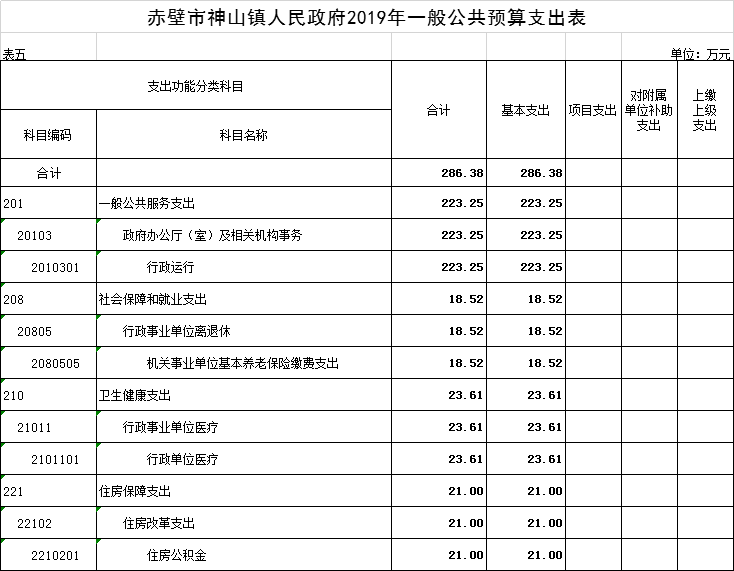 赤壁市神山镇人民政府2019年一般公共预算支出表

表五

单位：万元

| 支出功能分类科目 | | 合计 | 基本支出 | 项目支出 | 对附属单位补助支出 | 上缴上级支出 |
|---|---|---|---|---|---|---|
| 科目编码 | 科目名称 | | | | | |
| 合计 | | 286.38 | 286.38 | | | |
| 201 | 一般公共服务支出 | 223.25 | 223.25 | | | |
| 20103 | 政府办公厅（室）及相关机构事务 | 223.25 | 223.25 | | | |
| 2010301 | 行政运行 | 223.25 | 223.25 | | | |
| 208 | 社会保障和就业支出 | 18.52 | 18.52 | | | |
| 20805 | 行政事业单位离退休 | 18.52 | 18.52 | | | |
| 2080505 | 机关事业单位基本养老保险缴费支出 | 18.52 | 18.52 | | | |
| 210 | 卫生健康支出 | 23.61 | 23.61 | | | |
| 21011 | 行政事业单位医疗 | 23.61 | 23.61 | | | |
| 2101101 | 行政单位医疗 | 23.61 | 23.61 | | | |
| 221 | 住房保障支出 | 21.00 | 21.00 | | | |
| 22102 | 住房改革支出 | 21.00 | 21.00 | | | |
| 2210201 | 住房公积金 | 21.00 | 21.00 | | | |